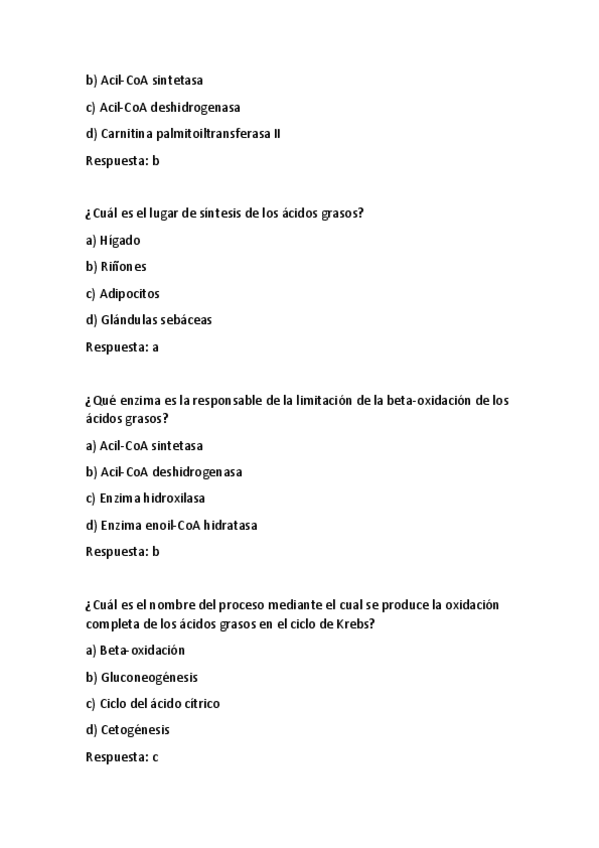 b) Acil-CoA sintetasa

c) Acil-CoA deshidrogenasa

d) Carnitina palmitoiltransferasa II

Respuesta: b

¿Cuál es el lugar de síntesis de los ácidos grasos?

a) Hígado

b) Riñones

c) Adipocitos

d) Glándulas sebáceas

Respuesta: a

¿Qué enzima es la responsable de la limitación de la beta-oxidación de los ácidos grasos?

a) Acil-CoA sintetasa

b) Acil-CoA deshidrogenasa

c) Enzima hidroxilasa

d) Enzima enoil-CoA hidratasa

Respuesta: b

¿Cuál es el nombre del proceso mediante el cual se produce la oxidación completa de los ácidos grasos en el ciclo de Krebs?

a) Beta-oxidación

b) Gluconeogénesis

c) Ciclo del ácido cítrico

d) Cetogénesis

Respuesta: c